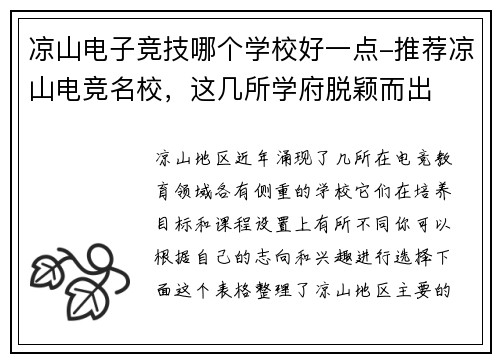 凉山电子竞技哪个学校好一点–推荐凉山电竞名校，这几所学府脱颖而出

凉山地区近年涌现了几所在电竞教育领域各有侧重的学校它们在培养目标和课程设置上有所不同你可以根据自己的志向和兴趣进行选择下面这个表格整理了凉山地区主要的